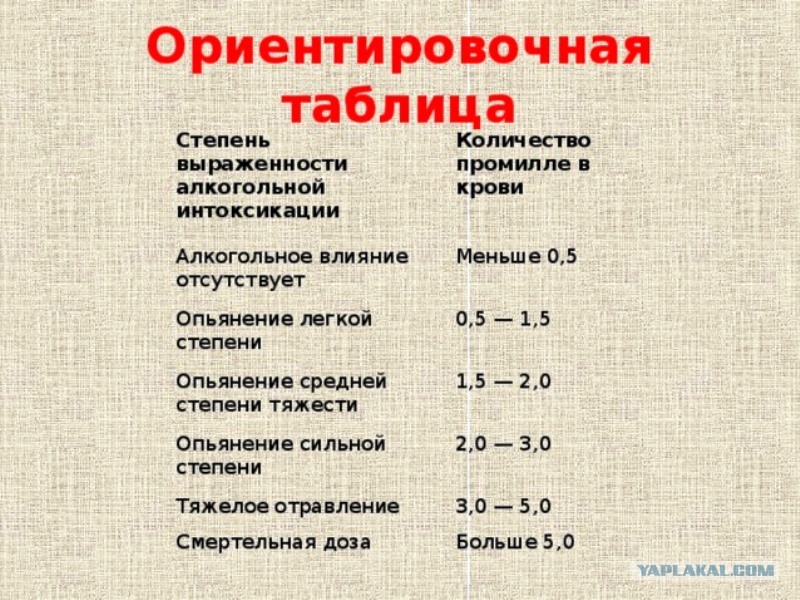 Ориентировочная таблица

| Степень выраженности алкогольной интоксикации | Количество промилле в крови |
|---|---|
| Алкогольное влияние отсутствует | Меньше 0,5 |
| Опьянение легкой степени | 0,5 — 1,5 |
| Опьянение средней степени тяжести | 1,5 — 2,0 |
| Опьянение сильной степени | 2,0 — 3,0 |
| Тяжелое отравление | 3,0 — 5,0 |
| Смертельная доза | Больше 5,0 |

YAPLAKAL.COM